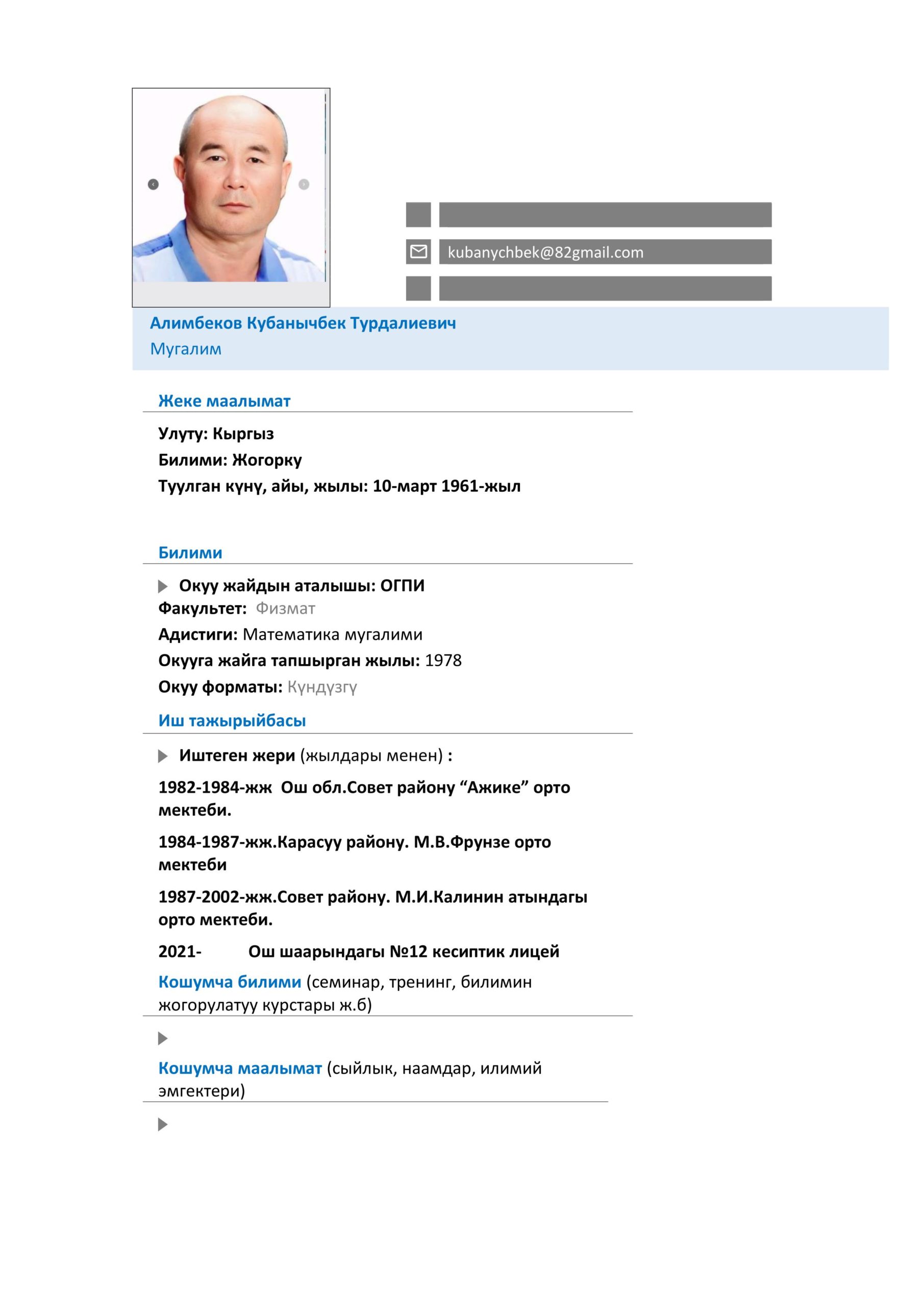 kubanychbek@82gmail.com

Алимбеков Кубанычбек Турдалиевич
Мугалим

Жеке маалымат

Улуту: Кыргыз
Билими: Жогорку
Туулган күнү, айы, жылы: 10-март 1961-жыл

Билими

Окуу жайдын аталышы: ОГПИ
Факультет: Физмат
Адистиги: Математика мугалими
Окууга жайга тапшырган жылы: 1978
Окуу форматы: Күндүзгү

Иш тажырыйбасы

Иштеген жери (жылдары менен) :

1982-1984-жж Ош обл.Совет району “Ажике” орто мектеби.

1984-1987-жж.Карасуу району. М.В.Фрунзе орто мектеби

1987-2002-жж.Совет району. М.И.Калинин атындагы орто мектеби.

2021- Ош шаарындагы №12 кесиптик лицей

Кошумча билими (семинар, тренинг, билимин жогорулатуу курстары ж.б)

Кошумча маалымат (сыйлык, наамдар, илимий эмгектери)